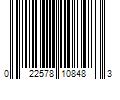 0 22578 10848 3